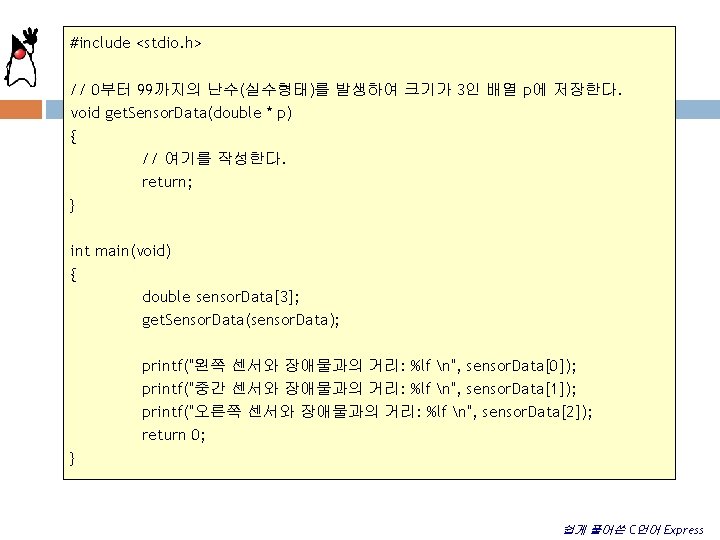 #include <stdio.h>

// 0부터 99까지의 난수(실수형태)를 발생하여 크기가 3인 배열 p에 저장한다.
void getSensorData(double * p)
{
// 여기를 작성한다.
return;
}

int main(void)
{
double sensorData[3];
getSensorData(sensorData);

printf("왼쪽 센서와 장애물과의 거리: %lf \n", sensorData[0]);
printf("중간 센서와 장애물과의 거리: %lf \n", sensorData[1]);
printf("오른쪽 센서와 장애물과의 거리: %lf \n", sensorData[2]);
return 0;
}

쉽게 풀어쓴 C언어 Express